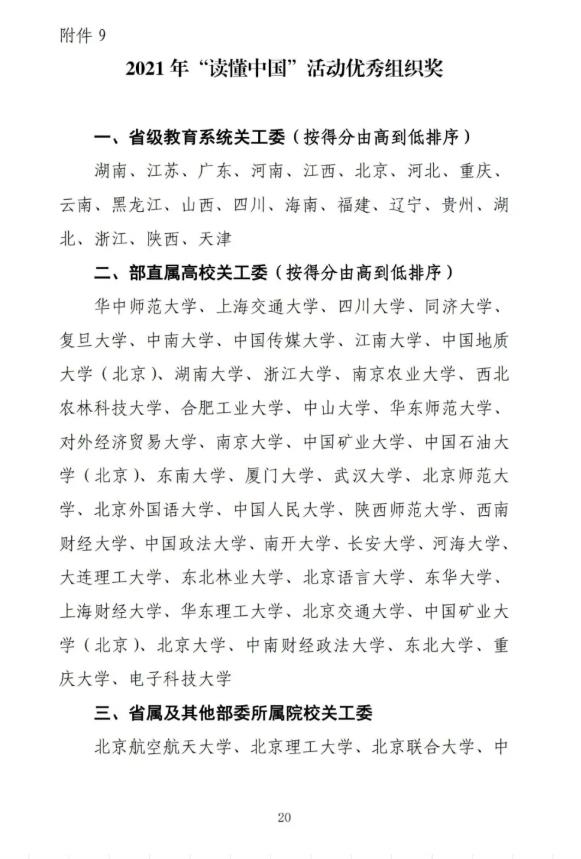 附件 9

2021 年“读懂中国”活动优秀组织奖

一、省级教育系统关工委（按得分由高到低排序）

湖南、江苏、广东、河南、江西、北京、河北、重庆、云南、黑龙江、山西、四川、海南、福建、辽宁、贵州、湖北、浙江、陕西、天津

二、部直属高校关工委（按得分由高到低排序）

华中师范大学、上海交通大学、四川大学、同济大学、复旦大学、中南大学、中国传媒大学、江南大学、中国地质大学（北京）、湖南大学、浙江大学、南京农业大学、西北农林科技大学、合肥工业大学、中山大学、华东师范大学、对外经济贸易大学、南京大学、中国矿业大学、中国石油大学（北京）、东南大学、厦门大学、武汉大学、北京师范大学、北京外国语大学、中国人民大学、陕西师范大学、西南财经大学、中国政法大学、南开大学、长安大学、河海大学、大连理工大学、东北林业大学、北京语言大学、东华大学、上海财经大学、华东理工大学、北京交通大学、中国矿业大学（北京）、北京大学、中南财经政法大学、东北大学、重庆大学、电子科技大学

三、省属及其他部委所属院校关工委

北京航空航天大学、北京理工大学、北京联合大学、中

20